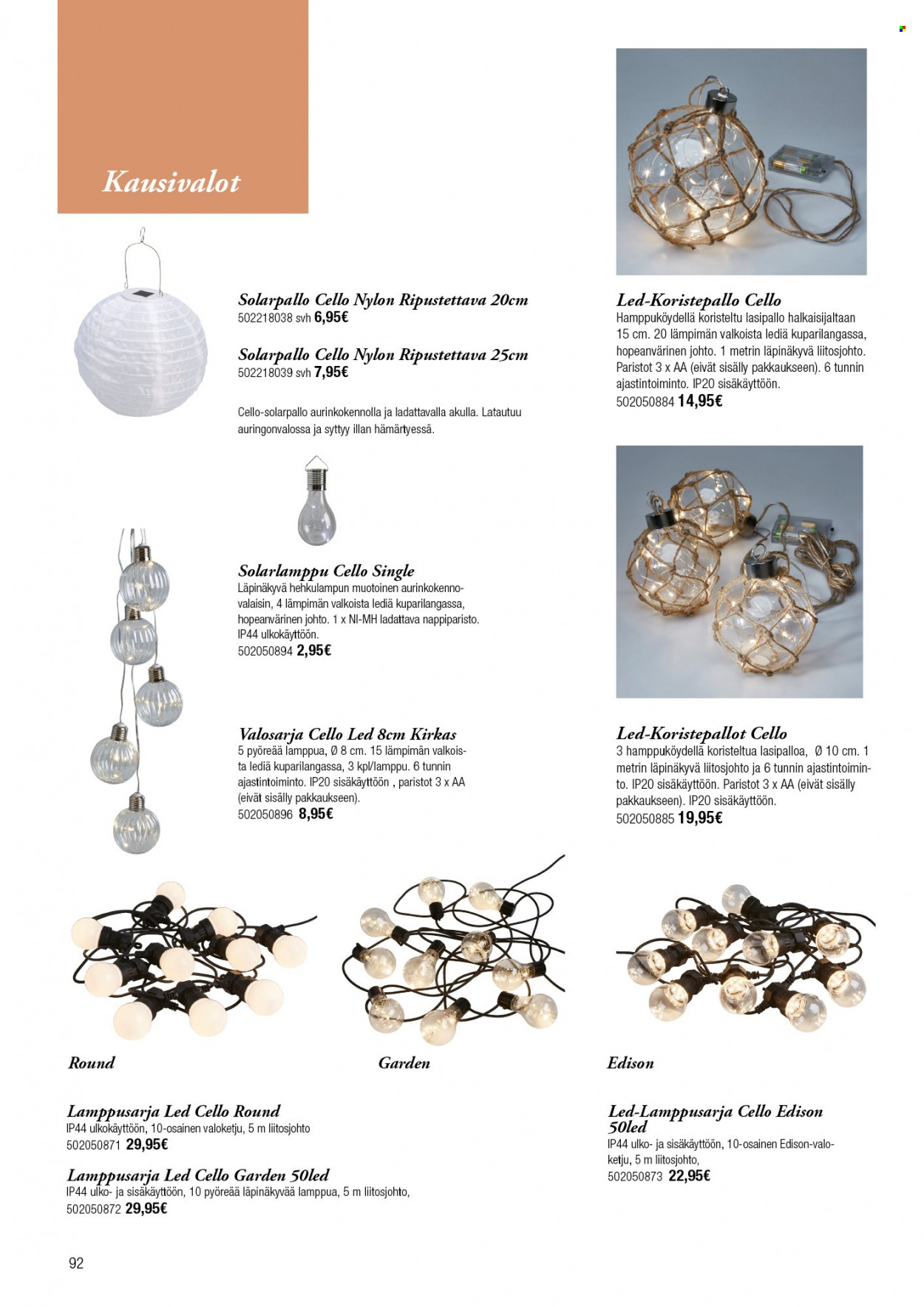 Kausivalot

Solarpallo Cello Nylon Ripustettava 20cm
502218038 svh 6,95€

Solarpallo Cello Nylon Ripustettava 25cm
502218039 svh 7,95€

Cello-solarpallo aurinkokennolla ja ladattavalla akulla. Latautuu auringonvalossa ja syttyy illan hämärtyessä.

Solarlamppu Cello Single
Läpinäkyvä hehkulampun muotoinen aurinkokennovalaisin, 4 lämpimän valkoista lediä kuparilangassa, hopeanvärinen johto. 1 x NI-MH ladattava nappiparisto. IP44 ulkokäyttöön.
502050894 2,95€

Valosarja Cello Led 8cm Kirkas
5 pyöreää lamppua, Ø 8 cm. 15 lämpimän valkoista lediä kuparilangassa, 3 kpl/lamppu. 6 tunnin ajastintoiminto. IP20 sisäkäyttöön , paristot 3 x AA (eivät sisälly pakkaukseen).
502050896 8,95€

Led-Koristepallo Cello
Hamppuköydellä koristeltu lasipallo halkaisijaltaan 15 cm. 20 lämpimän valkoista lediä kuparilangassa, hopeanvärinen johto. 1 metrin läpinäkyvä liitosjohto. Paristot 3 x AA (eivät sisälly pakkaukseen). 6 tunnin ajastintoiminto. IP20 sisäkäyttöön.
502050884 14,95€

Led-Koristepallot Cello
3 hamppuköydellä koristeltua lasipalloa, Ø 10 cm. 1 metrin läpinäkyvä liitosjohto ja 6 tunnin ajastintoiminto. IP20 sisäkäyttöön. Paristot 3 x AA (eivät sisälly pakkaukseen). IP20 sisäkäyttöön.
502050885 19,95€

Round

Garden

Edison

Lamppusarja Led Cello Round
IP44 ulkokäyttöön, 10-osainen valoketju, 5 m liitosjohto
502050871 29,95€

Lamppusarja Led Cello Garden 50led
IP44 ulko- ja sisäkäyttöön, 10 pyöreää läpinäkyvää lamppua, 5 m liitosjohto,
502050872 29,95€

Led-Lamppusarja Cello Edison 50led
IP44 ulko- ja sisäkäyttöön, 10-osainen Edison-valoketju, 5 m liitosjohto,
502050873 22,95€

92